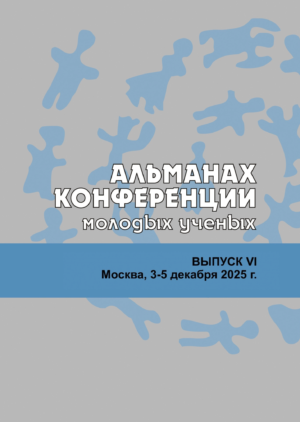 АЛЬМАНАХ
КОНФЕРЕНЦИИ
молодых ученых

ВЫПУСК VI
Москва, 3-5 декабря 2025 г.